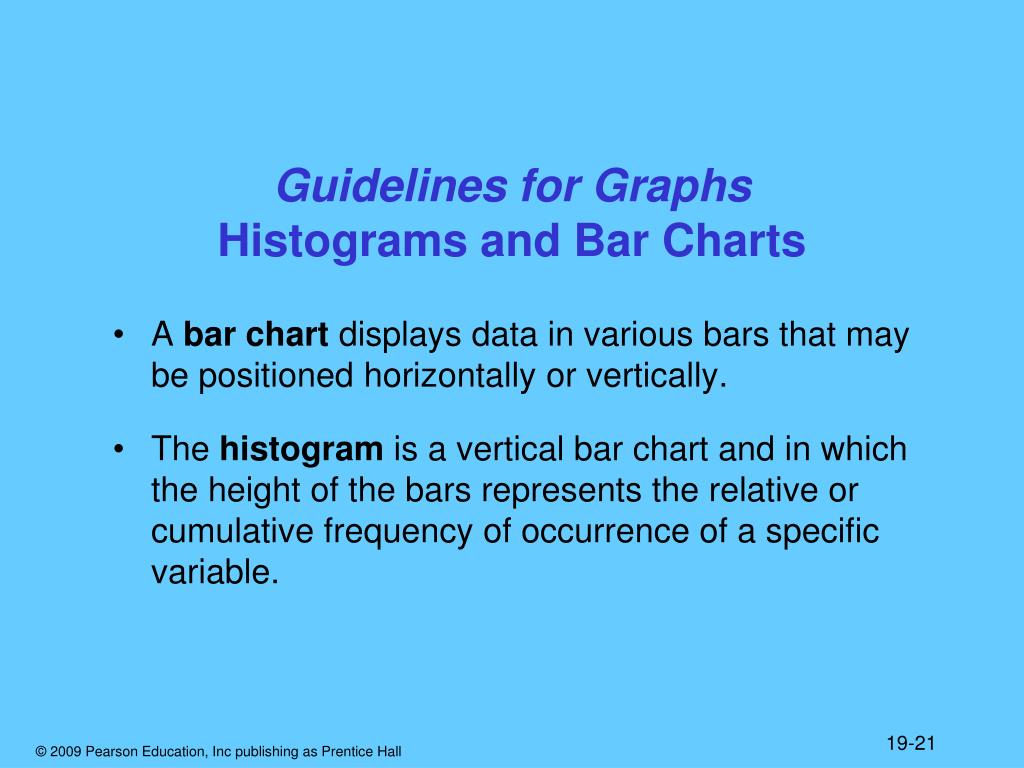 Guidelines for Graphs
Histograms and Bar Charts

• A bar chart displays data in various bars that may be positioned horizontally or vertically.

• The histogram is a vertical bar chart and in which the height of the bars represents the relative or cumulative frequency of occurrence of a specific variable.

© 2009 Pearson Education, Inc publishing as Prentice Hall

19-21